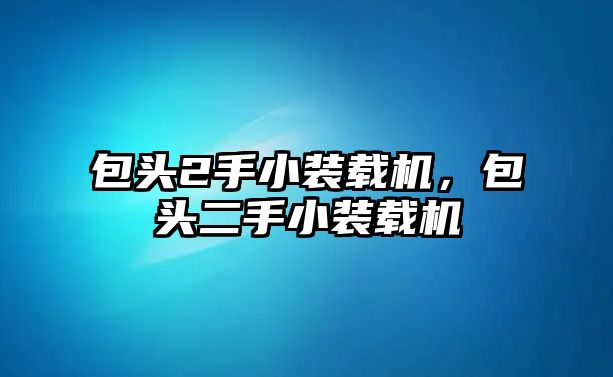 包头2手小装载机，包头二手小装载机